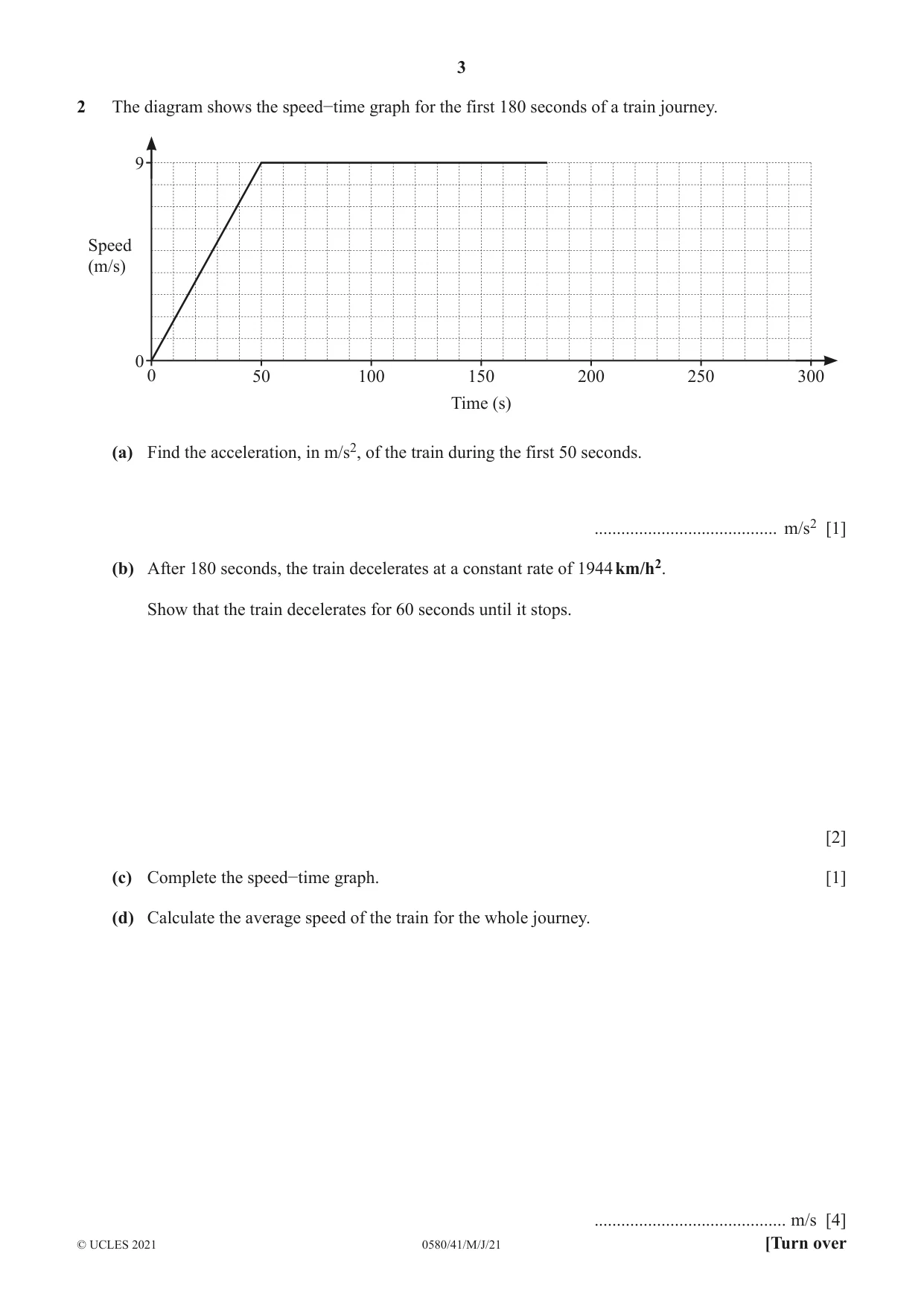 3

2 The diagram shows the speed−time graph for the first 180 seconds of a train journey.

9
Speed
(m/s)
0
0 50 100 150 200 250 300
Time (s)

(a) Find the acceleration, in $m/s^2$, of the train during the first 50 seconds.

____ $m/s^2$ [1]

(b) After 180 seconds, the train decelerates at a constant rate of 1944 $km/h^2$.

Show that the train decelerates for 60 seconds until it stops.

[2]

(c) Complete the speed−time graph. [1]

(d) Calculate the average speed of the train for the whole journey.

____ m/s [4]

© UCLES 2021 0580/41/M/J/21 [Turn over